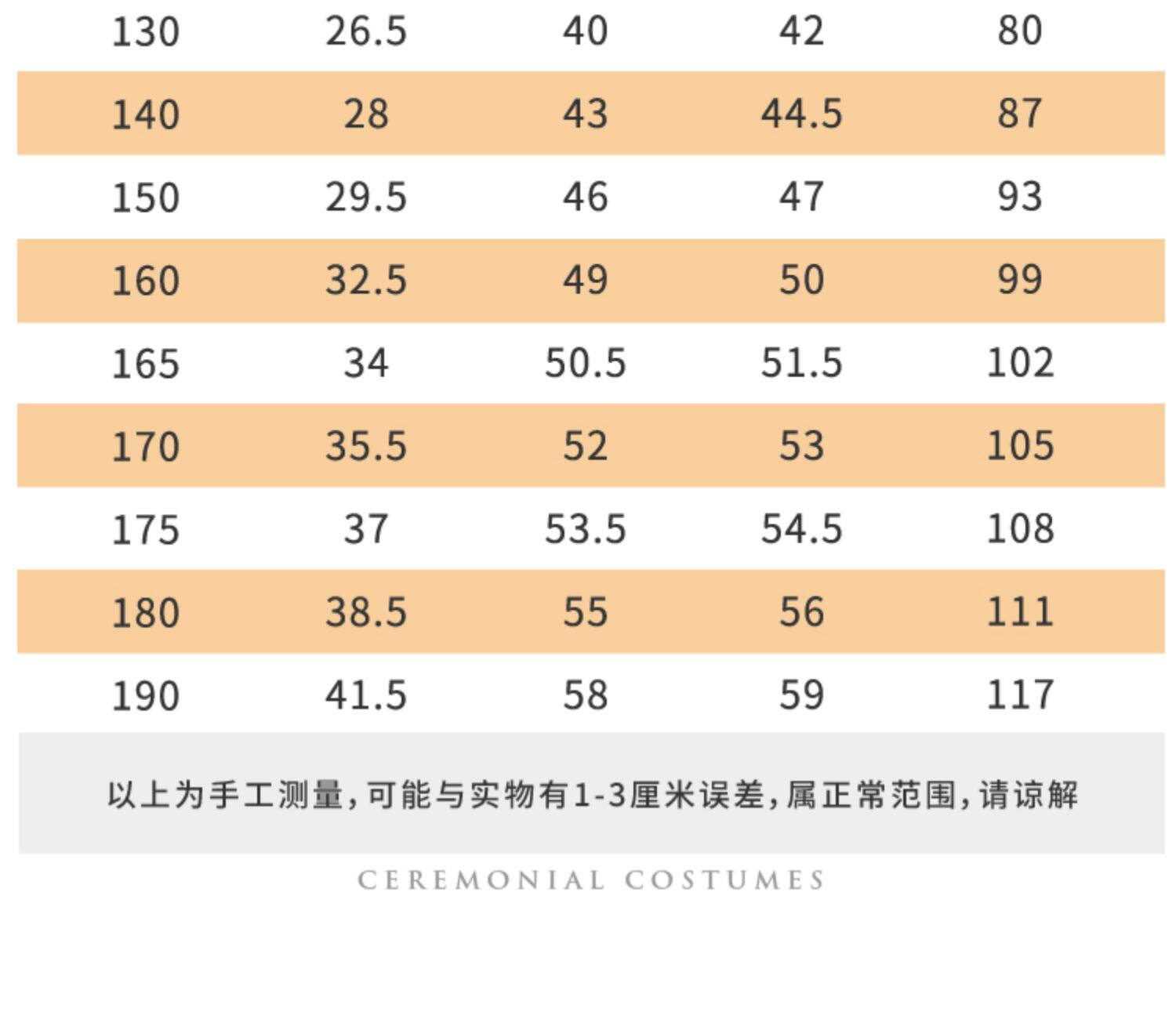 | 130 | 26.5 | 40 | 42 | 80 |
|---|---|---|---|---|
| 140 | 28 | 43 | 44.5 | 87 |
| 150 | 29.5 | 46 | 47 | 93 |
| 160 | 32.5 | 49 | 50 | 99 |
| 165 | 34 | 50.5 | 51.5 | 102 |
| 170 | 35.5 | 52 | 53 | 105 |
| 175 | 37 | 53.5 | 54.5 | 108 |
| 180 | 38.5 | 55 | 56 | 111 |
| 190 | 41.5 | 58 | 59 | 117 |

以上为手工测量,可能与实物有1-3厘米误差,属正常范围,请谅解

CEREMONIAL COSTUMES